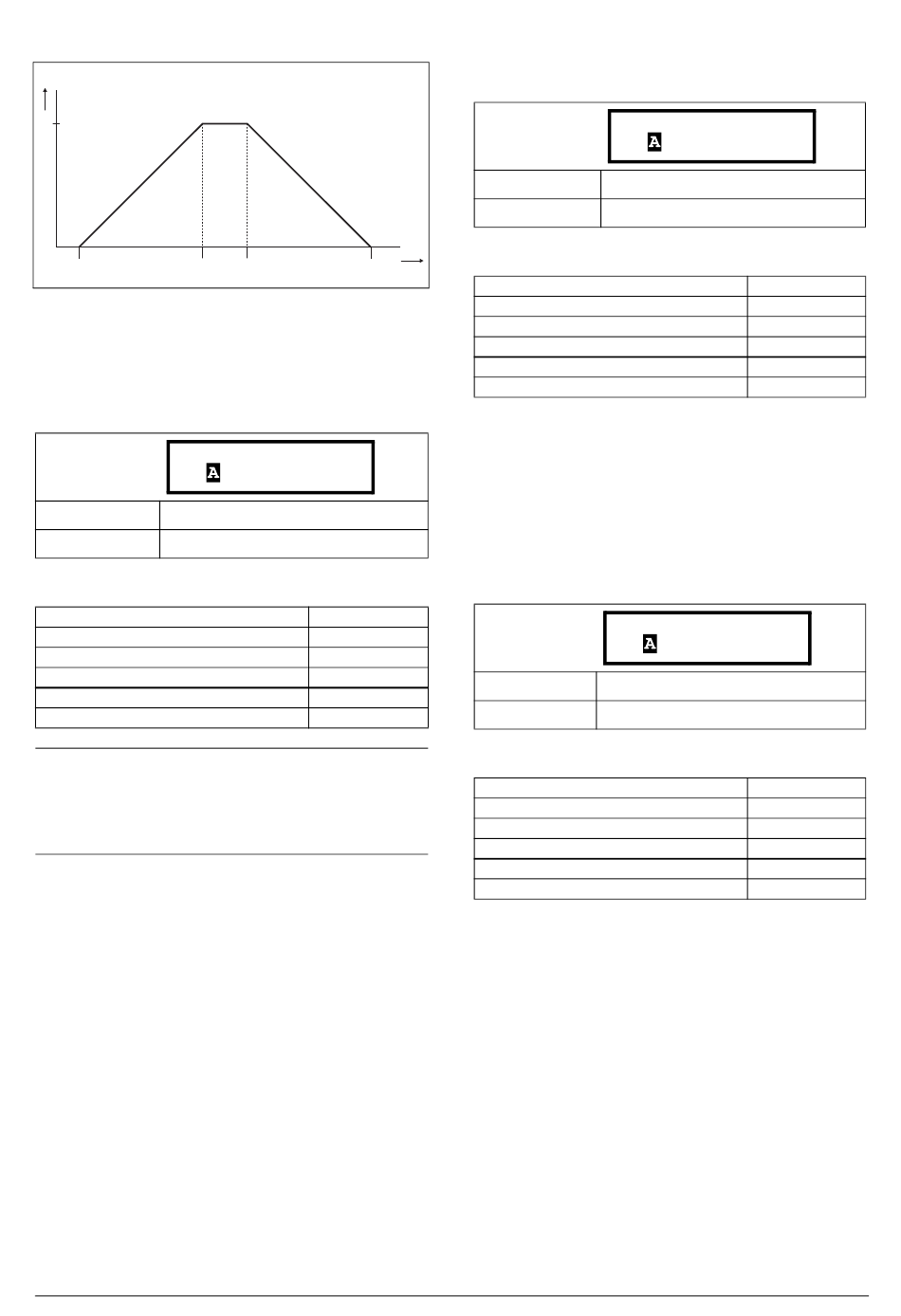 A

A

A